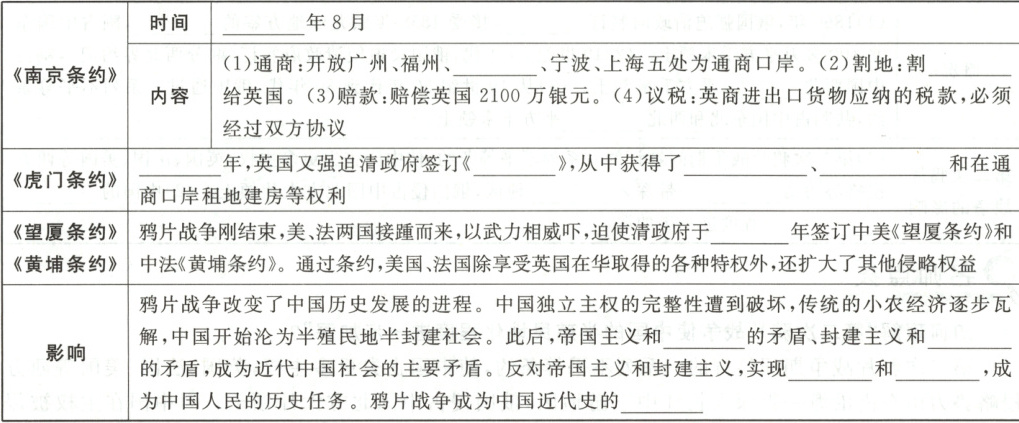 | 《南京条约》 | 时间 | ________年8月 |
|---|---|---|
| | 内容 | (1)通商:开放广州、福州、________、宁波、上海五处为通商口岸。(2)割地:割________给英国。(3)赔款:赔偿英国2100万银元。(4)议税:英商进出口货物应纳的税款,必须经过双方协议 |
| 《虎门条约》 | ________年,英国又强迫清政府签订《________》,从中获得了________、________和在通商口岸租地建房等权利 | |
| 《望厦条约》《黄埔条约》 | 鸦片战争刚结束,美、法两国接踵而来,以武力相威吓,迫使清政府于________年签订中美《望厦条约》和中法《黄埔条约》。通过条约,美国、法国除享受英国在华取得的各种特权外,还扩大了其他侵略权益 | |
| 影响 | 鸦片战争改变了中国历史发展的进程。中国独立主权的完整性遭到破坏,传统的小农经济逐步瓦解,中国开始沦为半殖民地半封建社会。此后,帝国主义和________的矛盾、封建主义和________的矛盾,成为近代中国社会的主要矛盾。反对帝国主义和封建主义,实现________和________,成为中国人民的历史任务。鸦片战争成为中国近代史的________ | |